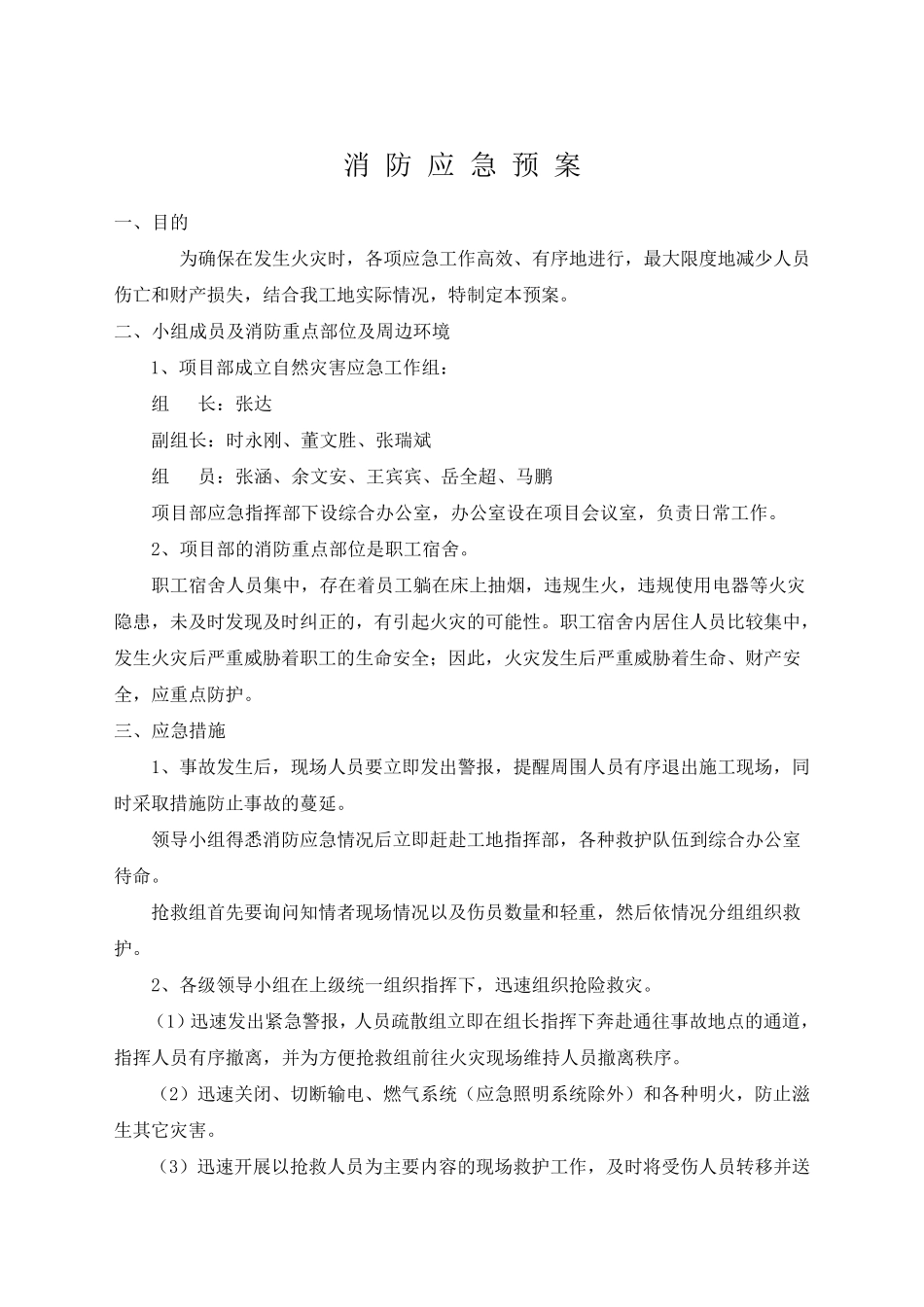 消 防 应 急 预 案

一、目的

为确保在发生火灾时，各项应急工作高效、有序地进行，最大限度地减少人员伤亡和财产损失，结合我工地实际情况，特制定本预案。

二、小组成员及消防重点部位及周边环境

1、项目部成立自然灾害应急工作组：

组　长：张达

副组长：时永刚、董文胜、张瑞斌

组　员：张涵、余文安、王宾宾、岳全超、马鹏

项目部应急指挥部下设综合办公室，办公室设在项目会议室，负责日常工作。

2、项目部的消防重点部位是职工宿舍。

职工宿舍人员集中，存在着员工躺在床上抽烟，违规生火，违规使用电器等火灾隐患，未及时发现及时纠正的，有引起火灾的可能性。职工宿舍内居住人员比较集中，发生火灾后严重威胁着职工的生命安全；因此，火灾发生后严重威胁着生命、财产安全，应重点防护。

三、应急措施

1、事故发生后，现场人员要立即发出警报，提醒周围人员有序退出施工现场，同时采取措施防止事故的蔓延。

领导小组得悉消防应急情况后立即赶赴工地指挥部，各种救护队伍到综合办公室待命。

抢救组首先要询问知情者现场情况以及伤员数量和轻重，然后依情况分组组织救护。

2、各级领导小组在上级统一组织指挥下，迅速组织抢险救灾。

（1）迅速发出紧急警报，人员疏散组立即在组长指挥下奔赴通往事故地点的通道，指挥人员有序撤离，并为方便抢救组前往火灾现场维持人员撤离秩序。

（2）迅速关闭、切断输电、燃气系统（应急照明系统除外）和各种明火，防止滋生其它灾害。

（3）迅速开展以抢救人员为主要内容的现场救护工作，及时将受伤人员转移并送